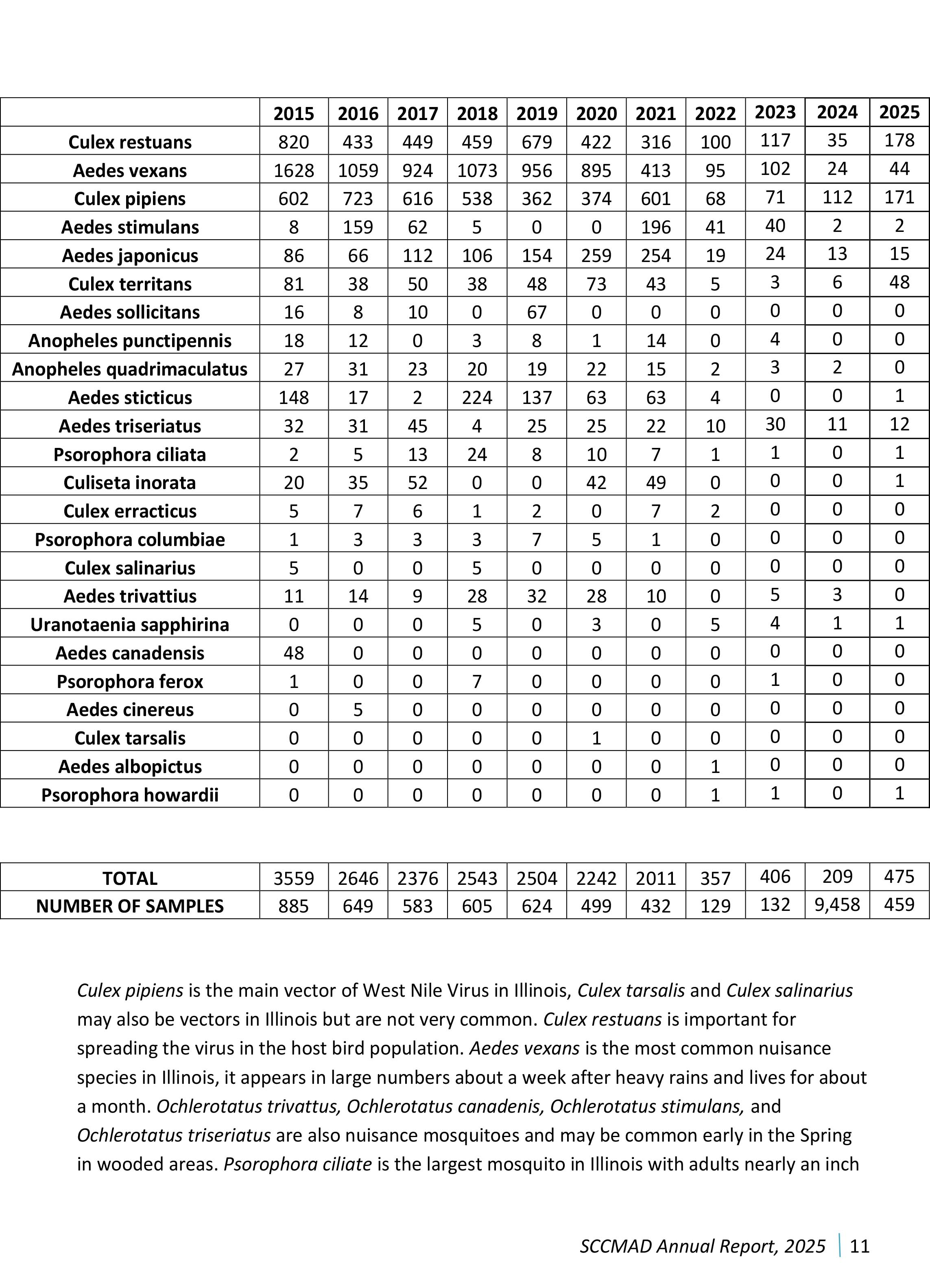 | | 2015 | 2016 | 2017 | 2018 | 2019 | 2020 | 2021 | 2022 | 2023 | 2024 | 2025 |
|---|---|---|---|---|---|---|---|---|---|---|---|
| Culex restuans | 820 | 433 | 449 | 459 | 679 | 422 | 316 | 100 | 117 | 35 | 178 |
| Aedes vexans | 1628 | 1059 | 924 | 1073 | 956 | 895 | 413 | 95 | 102 | 24 | 44 |
| Culex pipiens | 602 | 723 | 616 | 538 | 362 | 374 | 601 | 68 | 71 | 112 | 171 |
| Aedes stimulans | 8 | 159 | 62 | 5 | 0 | 0 | 196 | 41 | 40 | 2 | 2 |
| Aedes japonicus | 86 | 66 | 112 | 106 | 154 | 259 | 254 | 19 | 24 | 13 | 15 |
| Culex territans | 81 | 38 | 50 | 38 | 48 | 73 | 43 | 5 | 3 | 6 | 48 |
| Aedes sollicitans | 16 | 8 | 10 | 0 | 67 | 0 | 0 | 0 | 0 | 0 | 0 |
| Anopheles punctipennis | 18 | 12 | 0 | 3 | 8 | 1 | 14 | 0 | 4 | 0 | 0 |
| Anopheles quadrimaculatus | 27 | 31 | 23 | 20 | 19 | 22 | 15 | 2 | 3 | 2 | 0 |
| Aedes sticticus | 148 | 17 | 2 | 224 | 137 | 63 | 63 | 4 | 0 | 0 | 1 |
| Aedes triseriatus | 32 | 31 | 45 | 4 | 25 | 25 | 22 | 10 | 30 | 11 | 12 |
| Psorophora ciliata | 2 | 5 | 13 | 24 | 8 | 10 | 7 | 1 | 1 | 0 | 1 |
| Culiseta inorata | 20 | 35 | 52 | 0 | 0 | 42 | 49 | 0 | 0 | 0 | 1 |
| Culex erracticus | 5 | 7 | 6 | 1 | 2 | 0 | 7 | 2 | 0 | 0 | 0 |
| Psorophora columbiae | 1 | 3 | 3 | 3 | 7 | 5 | 1 | 0 | 0 | 0 | 0 |
| Culex salinarius | 5 | 0 | 0 | 5 | 0 | 0 | 0 | 0 | 0 | 0 | 0 |
| Aedes trivattius | 11 | 14 | 9 | 28 | 32 | 28 | 10 | 0 | 5 | 3 | 0 |
| Uranotaenia sapphirina | 0 | 0 | 0 | 5 | 0 | 3 | 0 | 5 | 4 | 1 | 1 |
| Aedes canadensis | 48 | 0 | 0 | 0 | 0 | 0 | 0 | 0 | 0 | 0 | 0 |
| Psorophora ferox | 1 | 0 | 0 | 7 | 0 | 0 | 0 | 0 | 1 | 0 | 0 |
| Aedes cinereus | 0 | 5 | 0 | 0 | 0 | 0 | 0 | 0 | 0 | 0 | 0 |
| Culex tarsalis | 0 | 0 | 0 | 0 | 0 | 1 | 0 | 0 | 0 | 0 | 0 |
| Aedes albopictus | 0 | 0 | 0 | 0 | 0 | 0 | 0 | 1 | 0 | 0 | 0 |
| Psorophora howardii | 0 | 0 | 0 | 0 | 0 | 0 | 0 | 1 | 1 | 0 | 1 |

| TOTAL | 3559 | 2646 | 2376 | 2543 | 2504 | 2242 | 2011 | 357 | 406 | 209 | 475 |
|---|---|---|---|---|---|---|---|---|---|---|---|
| NUMBER OF SAMPLES | 885 | 649 | 583 | 605 | 624 | 499 | 432 | 129 | 132 | 9,458 | 459 |

Culex pipiens is the main vector of West Nile Virus in Illinois, Culex tarsalis and Culex salinarius may also be vectors in Illinois but are not very common. Culex restuans is important for spreading the virus in the host bird population. Aedes vexans is the most common nuisance species in Illinois, it appears in large numbers about a week after heavy rains and lives for about a month. Ochlerotatus trivattus, Ochlerotatus canadenis, Ochlerotatus stimulans, and Ochlerotatus triseriatus are also nuisance mosquitoes and may be common early in the Spring in wooded areas. Psorophora ciliate is the largest mosquito in Illinois with adults nearly an inch

SCCMAD Annual Report, 2025 | 11